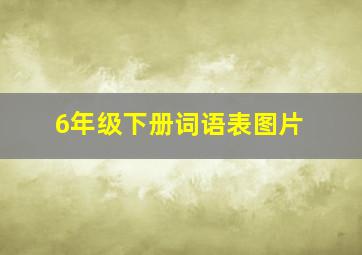 6年级下册词语表图片